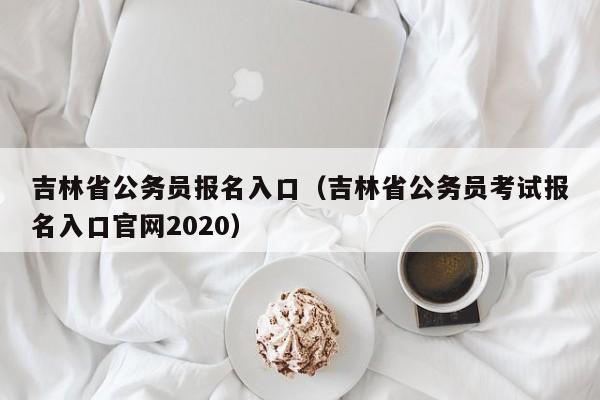 吉林省公务员报名入口（吉林省公务员考试报名入口官网2020）